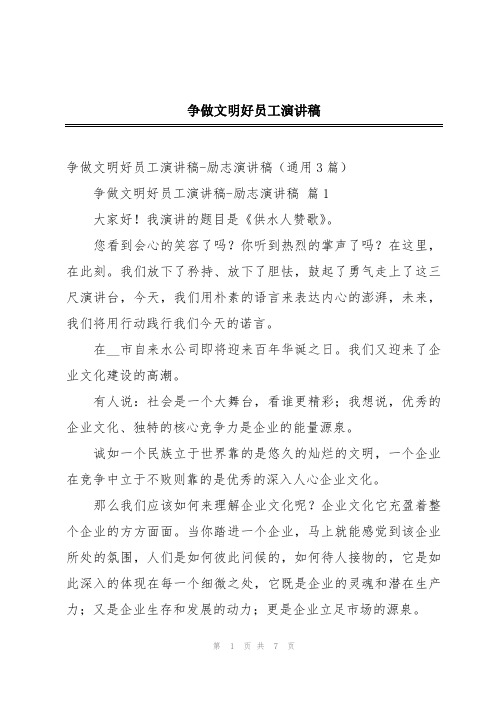 争做文明好员工演讲稿

争做文明好员工演讲稿-励志演讲稿（通用3篇）

争做文明好员工演讲稿-励志演讲稿 篇1

大家好！我演讲的题目是《供水人赞歌》。

您看到会心的笑容了吗？你听到热烈的掌声了吗？在这里，在此刻。我们放下了矜持、放下了胆怯，鼓起了勇气走上了这三尺演讲台，今天，我们用朴素的语言来表达内心的澎湃，未来，我们将用行动践行我们今天的诺言。

在__市自来水公司即将迎来百年华诞之日。我们又迎来了企业文化建设的高潮。

有人说：社会是一个大舞台，看谁更精彩；我想说，优秀的企业文化、独特的核心竞争力是企业的能量源泉。

诚如一个民族立于世界靠的是悠久的灿烂的文明，一个企业在竞争中立于不败则靠的是优秀的深入人心企业文化。

那么我们应该如何来理解企业文化呢？企业文化它充盈着整个企业的方方面面。当你踏进一个企业，马上就能感觉到该企业所处的氛围，人们是如何彼此问候的，如何待人接物的，它是如此深入的体现在每一个细微之处，它既是企业的灵魂和潜在生产力；又是企业生存和发展的动力；更是企业立足市场的源泉。

第 1 页 共 7 页